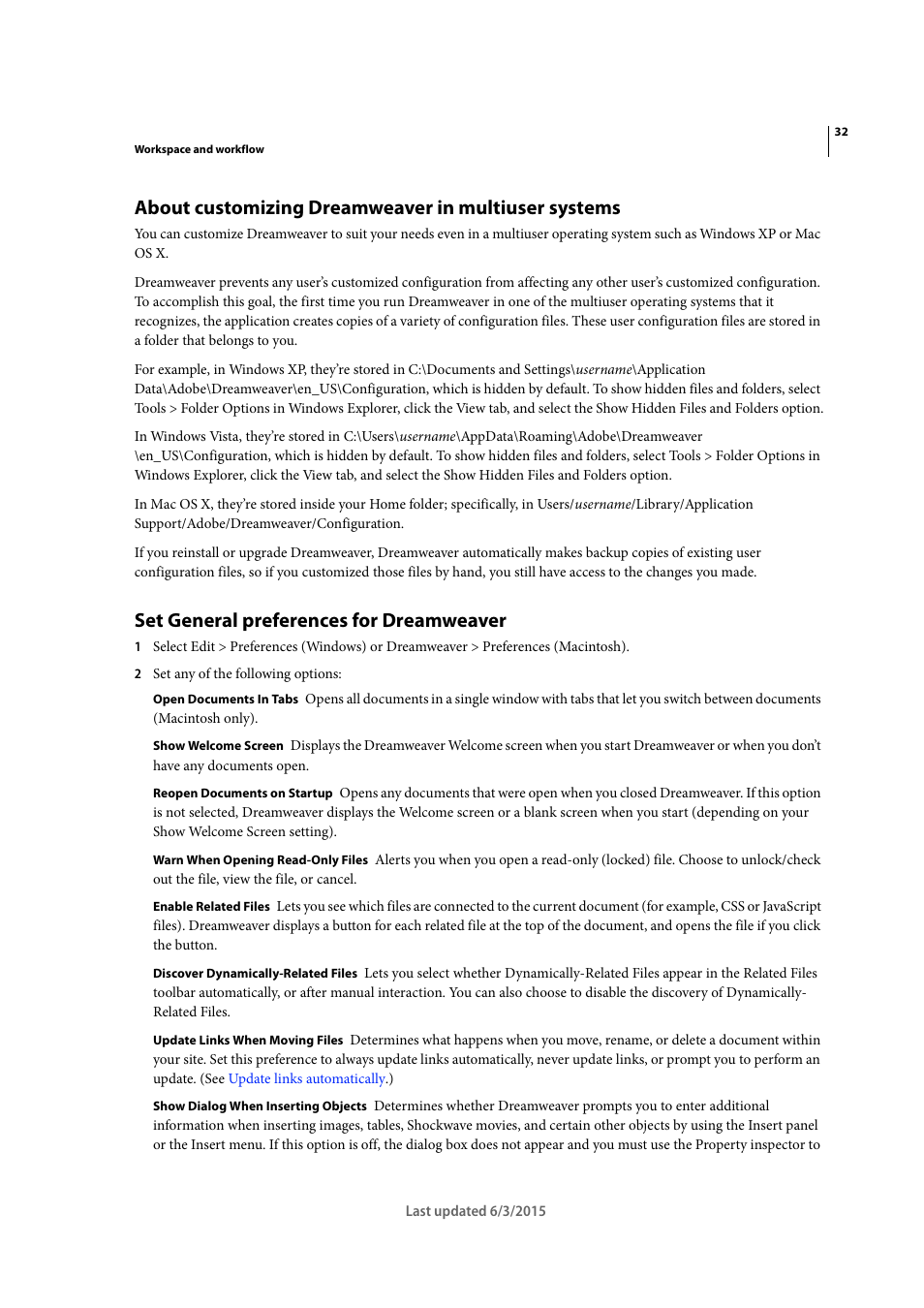 32

Workspace and workflow

About customizing Dreamweaver in multiuser systems

You can customize Dreamweaver to suit your needs even in a multiuser operating system such as Windows XP or Mac OS X.

Dreamweaver prevents any user's customized configuration from affecting any other user's customized configuration. To accomplish this goal, the first time you run Dreamweaver in one of the multiuser operating systems that it recognizes, the application creates copies of a variety of configuration files. These user configuration files are stored in a folder that belongs to you.

For example, in Windows XP, they're stored in C:\Documents and Settings\username\Application Data\Adobe\Dreamweaver\en_US\Configuration, which is hidden by default. To show hidden files and folders, select Tools > Folder Options in Windows Explorer, click the View tab, and select the Show Hidden Files and Folders option.

In Windows Vista, they're stored in C:\Users\username\AppData\Roaming\Adobe\Dreamweaver \en_US\Configuration, which is hidden by default. To show hidden files and folders, select Tools > Folder Options in Windows Explorer, click the View tab, and select the Show Hidden Files and Folders option.

In Mac OS X, they're stored inside your Home folder; specifically, in Users/username/Library/Application Support/Adobe/Dreamweaver/Configuration.

If you reinstall or upgrade Dreamweaver, Dreamweaver automatically makes backup copies of existing user configuration files, so if you customized those files by hand, you still have access to the changes you made.

Set General preferences for Dreamweaver

1 Select Edit > Preferences (Windows) or Dreamweaver > Preferences (Macintosh).

2 Set any of the following options:

Open Documents In Tabs Opens all documents in a single window with tabs that let you switch between documents (Macintosh only).

Show Welcome Screen Displays the Dreamweaver Welcome screen when you start Dreamweaver or when you don't have any documents open.

Reopen Documents on Startup Opens any documents that were open when you closed Dreamweaver. If this option is not selected, Dreamweaver displays the Welcome screen or a blank screen when you start (depending on your Show Welcome Screen setting).

Warn When Opening Read-Only Files Alerts you when you open a read-only (locked) file. Choose to unlock/check out the file, view the file, or cancel.

Enable Related Files Lets you see which files are connected to the current document (for example, CSS or JavaScript files). Dreamweaver displays a button for each related file at the top of the document, and opens the file if you click the button.

Discover Dynamically-Related Files Lets you select whether Dynamically-Related Files appear in the Related Files toolbar automatically, or after manual interaction. You can also choose to disable the discovery of Dynamically-Related Files.

Update Links When Moving Files Determines what happens when you move, rename, or delete a document within your site. Set this preference to always update links automatically, never update links, or prompt you to perform an update. (See Update links automatically.)

Show Dialog When Inserting Objects Determines whether Dreamweaver prompts you to enter additional information when inserting images, tables, Shockwave movies, and certain other objects by using the Insert panel or the Insert menu. If this option is off, the dialog box does not appear and you must use the Property inspector to

Last updated 6/3/2015